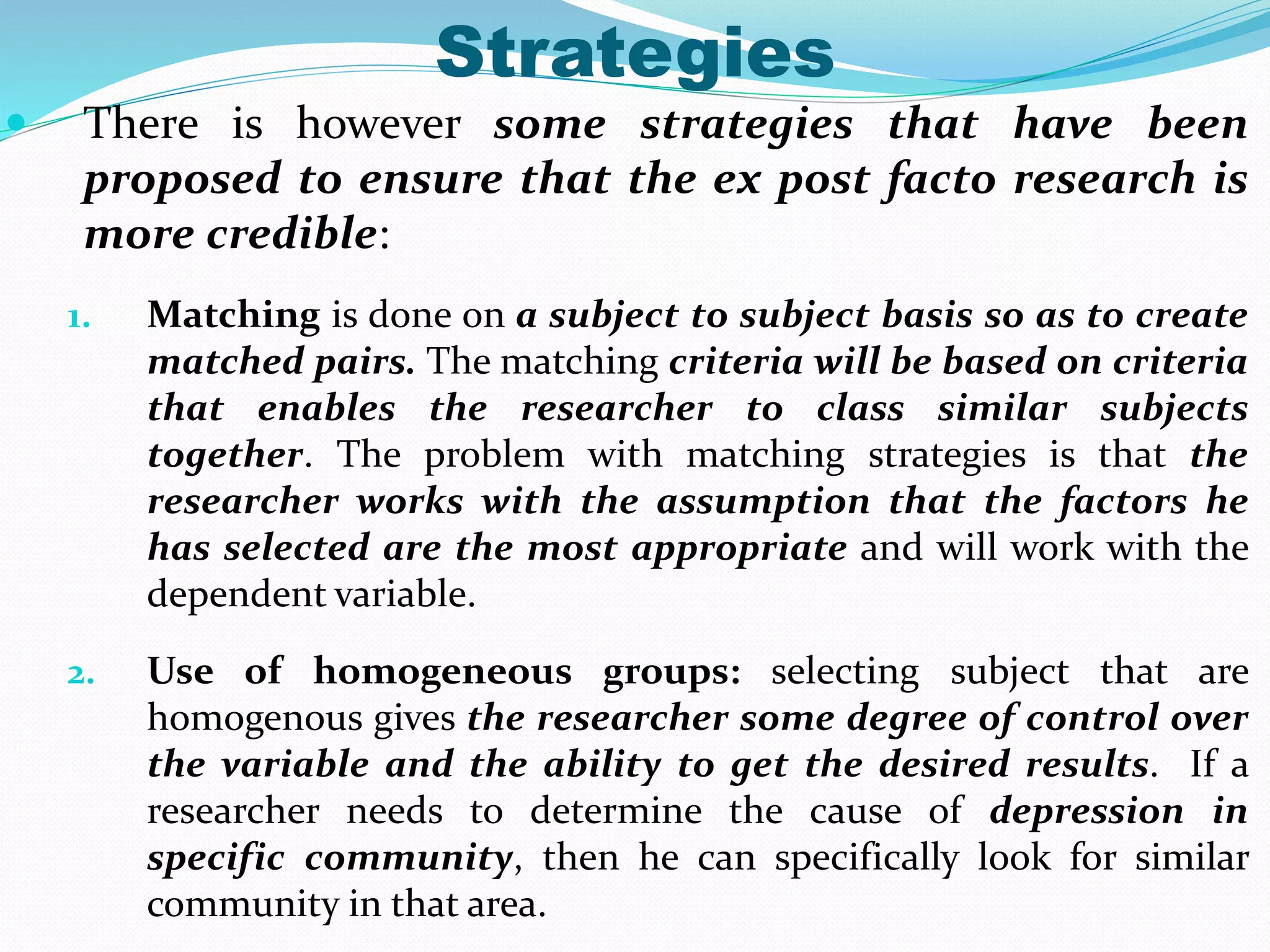 Strategies

There is however some strategies that have been proposed to ensure that the ex post facto research is more credible:

1. Matching is done on a subject to subject basis so as to create matched pairs. The matching criteria will be based on criteria that enables the researcher to class similar subjects together. The problem with matching strategies is that the researcher works with the assumption that the factors he has selected are the most appropriate and will work with the dependent variable.

2. Use of homogeneous groups: selecting subject that are homogenous gives the researcher some degree of control over the variable and the ability to get the desired results. If a researcher needs to determine the cause of depression in specific community, then he can specifically look for similar community in that area.